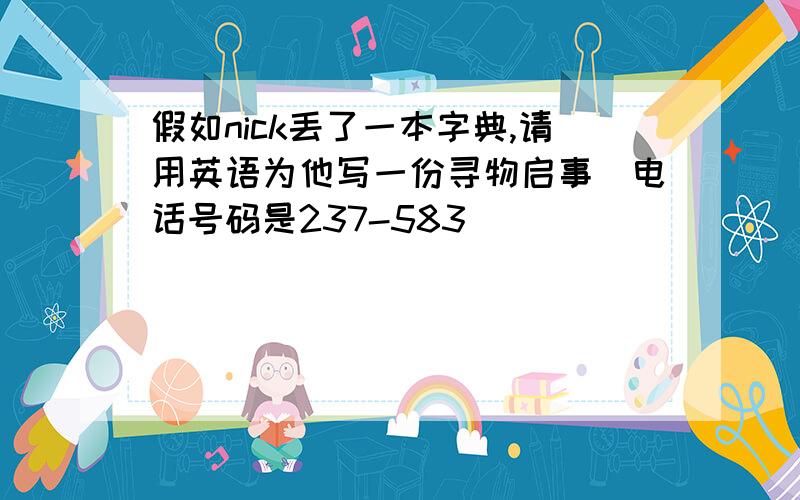 假如nick丢了一本字典,请用英语为他写一份寻物启事 电话号码是237-583